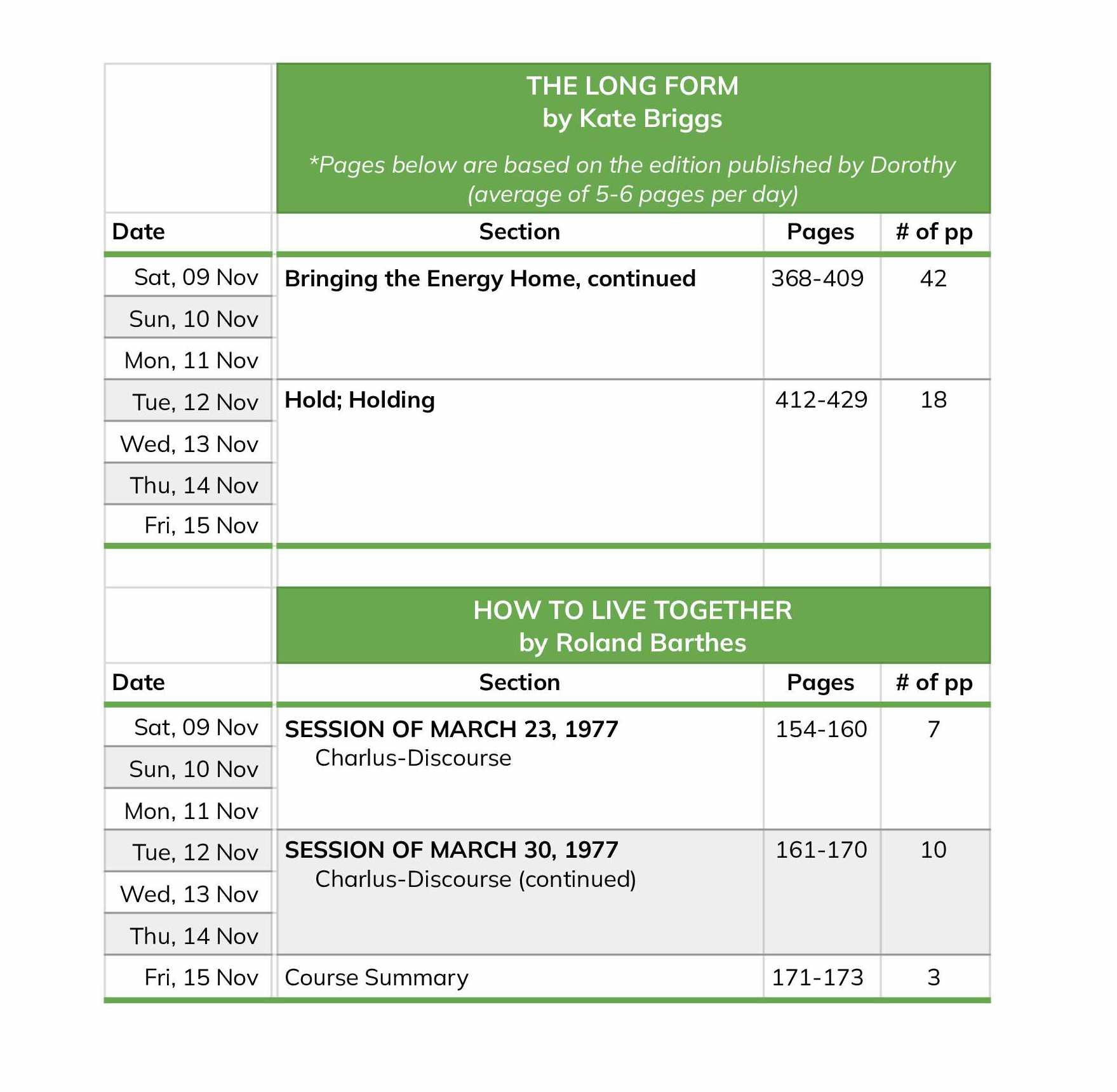 THE LONG FORM
by Kate Briggs

*Pages below are based on the edition published by Dorothy (average of 5-6 pages per day)

| Date | Section | Pages | # of pp |
|---|---|---|---|
| Sat, 09 Nov | Bringing the Energy Home, continued | 368-409 | 42 |
| Sun, 10 Nov | | | |
| Mon, 11 Nov | | | |
| Tue, 12 Nov | Hold; Holding | 412-429 | 18 |
| Wed, 13 Nov | | | |
| Thu, 14 Nov | | | |
| Fri, 15 Nov | | | |

HOW TO LIVE TOGETHER
by Roland Barthes

| Date | Section | Pages | # of pp |
|---|---|---|---|
| Sat, 09 Nov | SESSION OF MARCH 23, 1977 Charlus-Discourse | 154-160 | 7 |
| Sun, 10 Nov | | | |
| Mon, 11 Nov | | | |
| Tue, 12 Nov | SESSION OF MARCH 30, 1977 Charlus-Discourse (continued) | 161-170 | 10 |
| Wed, 13 Nov | | | |
| Thu, 14 Nov | | | |
| Fri, 15 Nov | Course Summary | 171-173 | 3 |